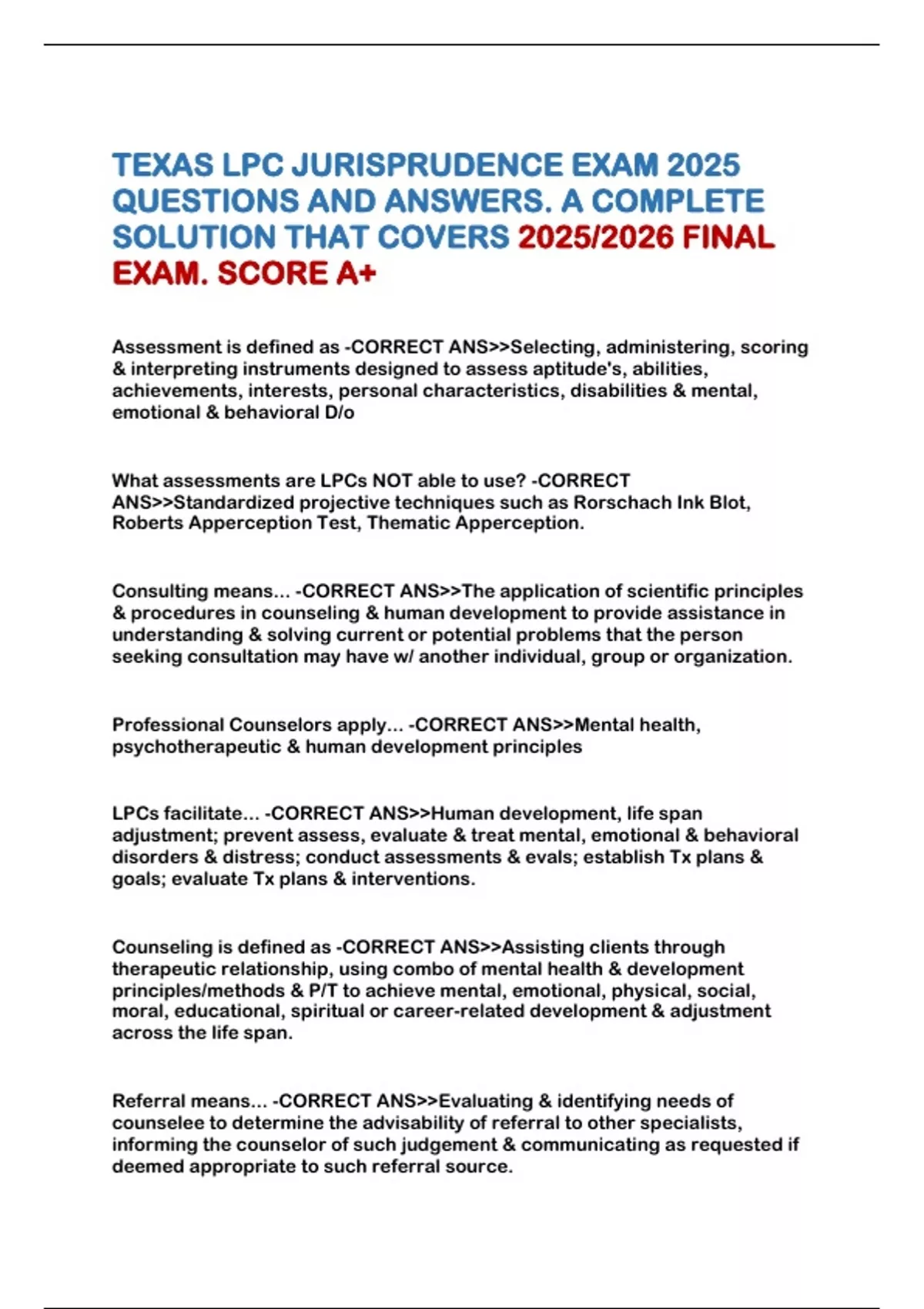 TEXAS LPC JURISPRUDENCE EXAM 2025 QUESTIONS AND ANSWERS. A COMPLETE SOLUTION THAT COVERS 2025/2026 FINAL EXAM. SCORE A+

Assessment is defined as -CORRECT ANS>>Selecting, administering, scoring & interpreting instruments designed to assess aptitude's, abilities, achievements, interests, personal characteristics, disabilities & mental, emotional & behavioral D/o

What assessments are LPCs NOT able to use? -CORRECT ANS>>Standardized projective techniques such as Rorschach Ink Blot, Roberts Apperception Test, Thematic Apperception.

Consulting means... -CORRECT ANS>>The application of scientific principles & procedures in counseling & human development to provide assistance in understanding & solving current or potential problems that the person seeking consultation may have w/ another individual, group or organization.

Professional Counselors apply... -CORRECT ANS>>Mental health, psychotherapeutic & human development principles

LPCs facilitate... -CORRECT ANS>>Human development, life span adjustment; prevent assess, evaluate & treat mental, emotional & behavioral disorders & distress; conduct assessments & evals; establish Tx plans & goals; evaluate Tx plans & interventions.

Counseling is defined as -CORRECT ANS>>Assisting clients through therapeutic relationship, using combo of mental health & development principles/methods & P/T to achieve mental, emotional, physical, social, moral, educational, spiritual or career-related development & adjustment across the life span.

Referral means... -CORRECT ANS>>Evaluating & identifying needs of counselee to determine the advisability of referral to other specialists, informing the counselor of such judgement & communicating as requested if deemed appropriate to such referral source.